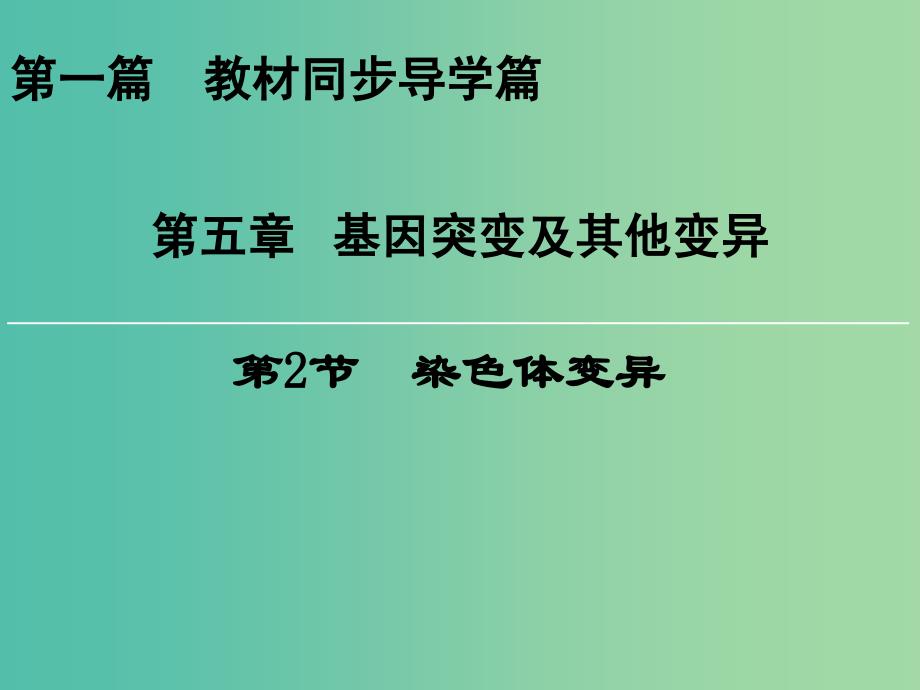 第一篇　教材同步导学篇

第五章　基因突变及其他变异

第2节　染色体变异